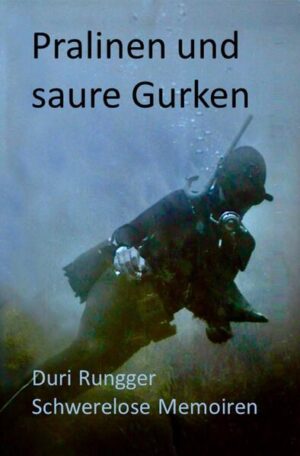 Pralinen und saure Gurken

Duri Rungger
Schwerelose Memoiren